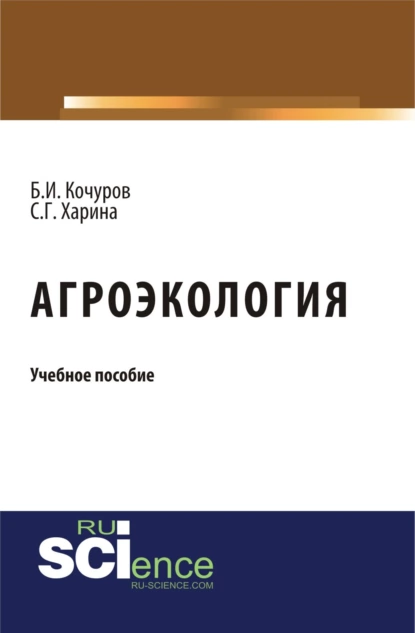 Б.И. Кочуров
С.Г. Харина

АГРОЭКОЛОГИЯ

Учебное пособие

RU
SCIence
RU-SCIENCE.COM